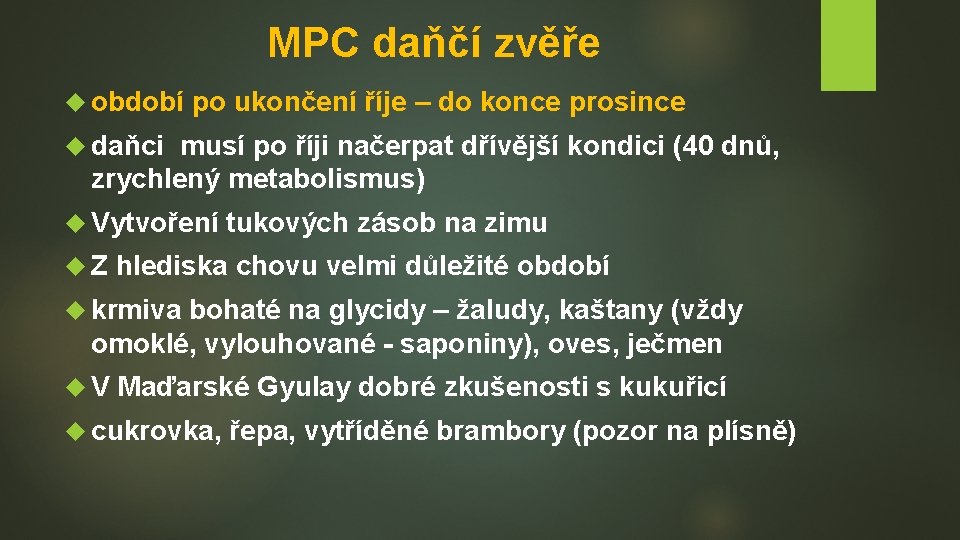 MPC daňčí zvěře

období po ukončení říje – do konce prosince

daňci musí po říji načerpat dřívější kondici (40 dnů, zrychlený metabolismus)

Vytvoření tukových zásob na zimu

Z hlediska chovu velmi důležité období

krmiva bohaté na glycidy – žaludy, kaštany (vždy omoklé, vylouhované - saponiny), oves, ječmen

V Maďarské Gyulay dobré zkušenosti s kukuřicí

cukrovka, řepa, vytříděné brambory (pozor na plísně)